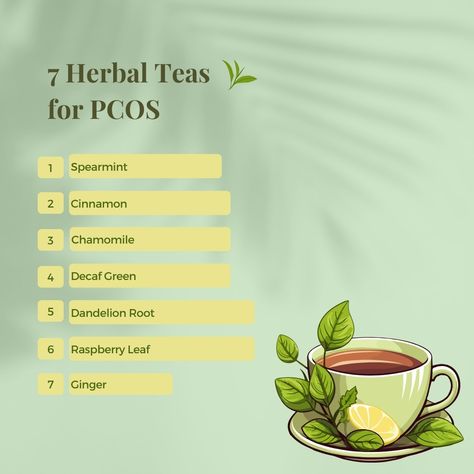 7 Herbal Teas for PCOS

1 Spearmint

2 Cinnamon

3 Chamomile

4 Decaf Green

5 Dandelion Root

6 Raspberry Leaf

7 Ginger